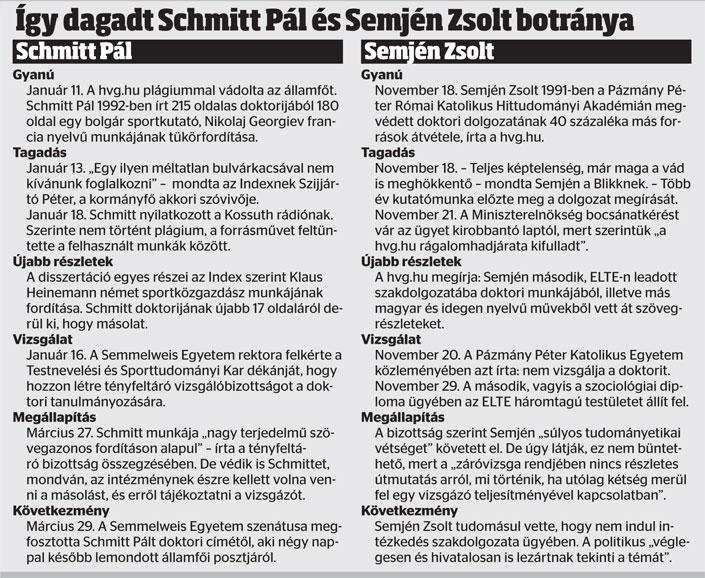 Így dagadt Schmitt Pál és Semjén Zsolt botránya

Schmitt Pál

Gyanú
Január 11. A hvg.hu plágiummal vádolta az államfőt. Schmitt Pál 1992-ben írt 215 oldalas doktorijából 180 oldal egy bolgár sportkutató, Nikolaj Georgiev francia nyelvű munkájának tükörfordítása.

Tagadás
Január 13. „Egy ilyen méltatlan bulvárkacsával nem kívánunk foglalkozni" – mondta az Indexnek Szijjártó Péter, a kormányfő akkori szóvivője.
Január 18. Schmitt nyilatkozott a Kossuth rádiónak. Szerinte nem történt plágium, a forrásművet feltüntette a felhasznált munkák között.

Újabb részletek
A disszertáció egyes részei az Index szerint Klaus Heinemann német sportközgazdász munkájának fordítása. Schmitt doktorijának újabb 17 oldaláról derül ki, hogy másolat.

Vizsgálat
Január 16. A Semmelweis Egyetem rektora felkérte a Testnevelési és Sporttudományi Kar dékánját, hogy hozzon létre tényfeltáró vizsgálóbizottságot a doktori tanulmányozására.

Megállapítás
Március 27. Schmitt munkája „nagy terjedelmű szövegazonos fordításon alapul" – írta a tényfeltáró bizottság összegzésében. De védik is Schmittet, mondván, az intézménynek észre kellett volna venni a másolást, és erről tájékoztatni a vizsgázót.

Következmény
Március 29. A Semmelweis Egyetem szenátusa megfosztotta Schmitt Pált doktori címétől, aki négy nappal később lemondott államfői posztjáról.

Semjén Zsolt

Gyanú
November 18. Semjén Zsolt 1991-ben a Pázmány Péter Római Katolikus Hittudományi Akadémián megvédett doktori dolgozatának 40 százaléka más források átvétele, írta a hvg.hu.

Tagadás
November 18. – Teljes képtelenség, már maga a vád is meghökkentő – mondta Semjén a Blikknek. – Több év kutatómunka előzte meg a dolgozat megírását.
November 21. A Miniszterelnökség bocsánatkérést vár az ügyet kirobbantó laptól, mert szerintük „a hvg.hu rágalomhadjárata kifulladt".

Újabb részletek
A hvg.hu megírja: Semjén második, ELTE-n leadott szakdolgozatába doktori munkájából, illetve más magyar és idegen nyelvű művekből vett át szövegrészleteket.

Vizsgálat
November 20. A Pázmány Péter Katolikus Egyetem közleményében azt írta: nem vizsgálja a doktorit.
November 29. A második, vagyis a szociológiai diploma ügyében az ELTE háromtagú testületet állít fel.

Megállapítás
A bizottság szerint Semjén „súlyos tudományetikai vétséget" követett el. De úgy látják, ez nem büntethető, mert a „záróvizsga rendjében nincs részletes útmutatás arról, mi történik, ha utólag kétség merül fel egy vizsgázó teljesítményével kapcsolatban".

Következmény
Semjén Zsolt tudomásul vette, hogy nem indul intézkedés szakdolgozata ügyében. A politikus „véglegesen és hivatalosan is lezártnak tekinti a témát".